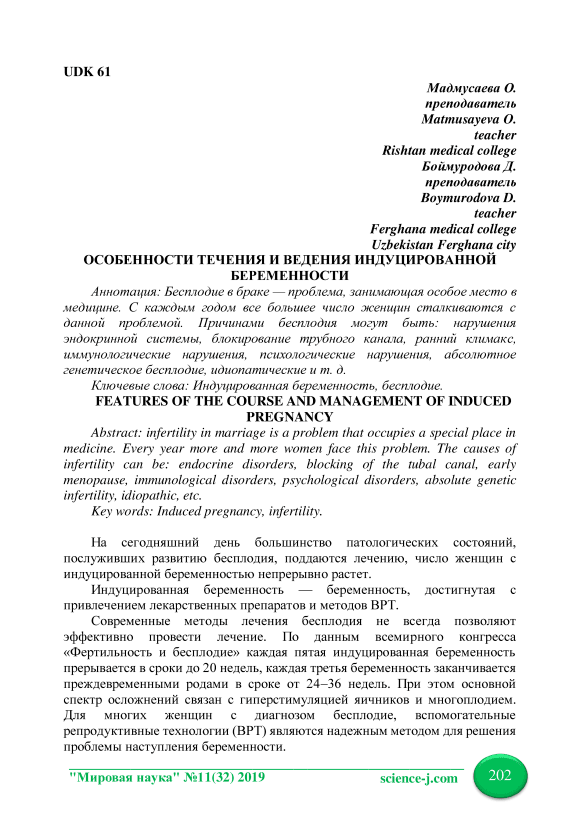 UDK 61

Мадмусаева О.
преподаватель
Matmusayeva O.
teacher
Rishtan medical college
Боймуродова Д.
преподаватель
Boymurodova D.
teacher
Ferghana medical college
Uzbekistan Ferghana city

ОСОБЕННОСТИ ТЕЧЕНИЯ И ВЕДЕНИЯ ИНДУЦИРОВАННОЙ БЕРЕМЕННОСТИ

Аннотация: Бесплодие в браке — проблема, занимающая особое место в медицине. С каждым годом все большее число женщин сталкиваются с данной проблемой. Причинами бесплодия могут быть: нарушения эндокринной системы, блокирование трубного канала, ранний климакс, иммунологические нарушения, психологические нарушения, абсолютное генетическое бесплодие, идиопатические и т. д.

Ключевые слова: Индуцированная беременность, бесплодие.

FEATURES OF THE COURSE AND MANAGEMENT OF INDUCED PREGNANCY

Abstract: infertility in marriage is a problem that occupies a special place in medicine. Every year more and more women face this problem. The causes of infertility can be: endocrine disorders, blocking of the tubal canal, early menopause, immunological disorders, psychological disorders, absolute genetic infertility, idiopathic, etc.

Key words: Induced pregnancy, infertility.

На сегодняшний день большинство патологических состояний, послуживших развитию бесплодия, поддаются лечению, число женщин с индуцированной беременностью непрерывно растет.

Индуцированная беременность — беременность, достигнутая с привлечением лекарственных препаратов и методов ВРТ.

Современные методы лечения бесплодия не всегда позволяют эффективно провести лечение. По данным всемирного конгресса «Фертильность и бесплодие» каждая пятая индуцированная беременность прерывается в сроки до 20 недель, каждая третья беременность заканчивается преждевременными родами в сроке от 24–36 недель. При этом основной спектр осложнений связан с гиперстимуляцией яичников и многоплодием. Для многих женщин с диагнозом бесплодие, вспомогательные репродуктивные технологии (ВРТ) являются надежным методом для решения проблемы наступления беременности.

"Мировая наука" №11(32) 2019 science-j.com 202